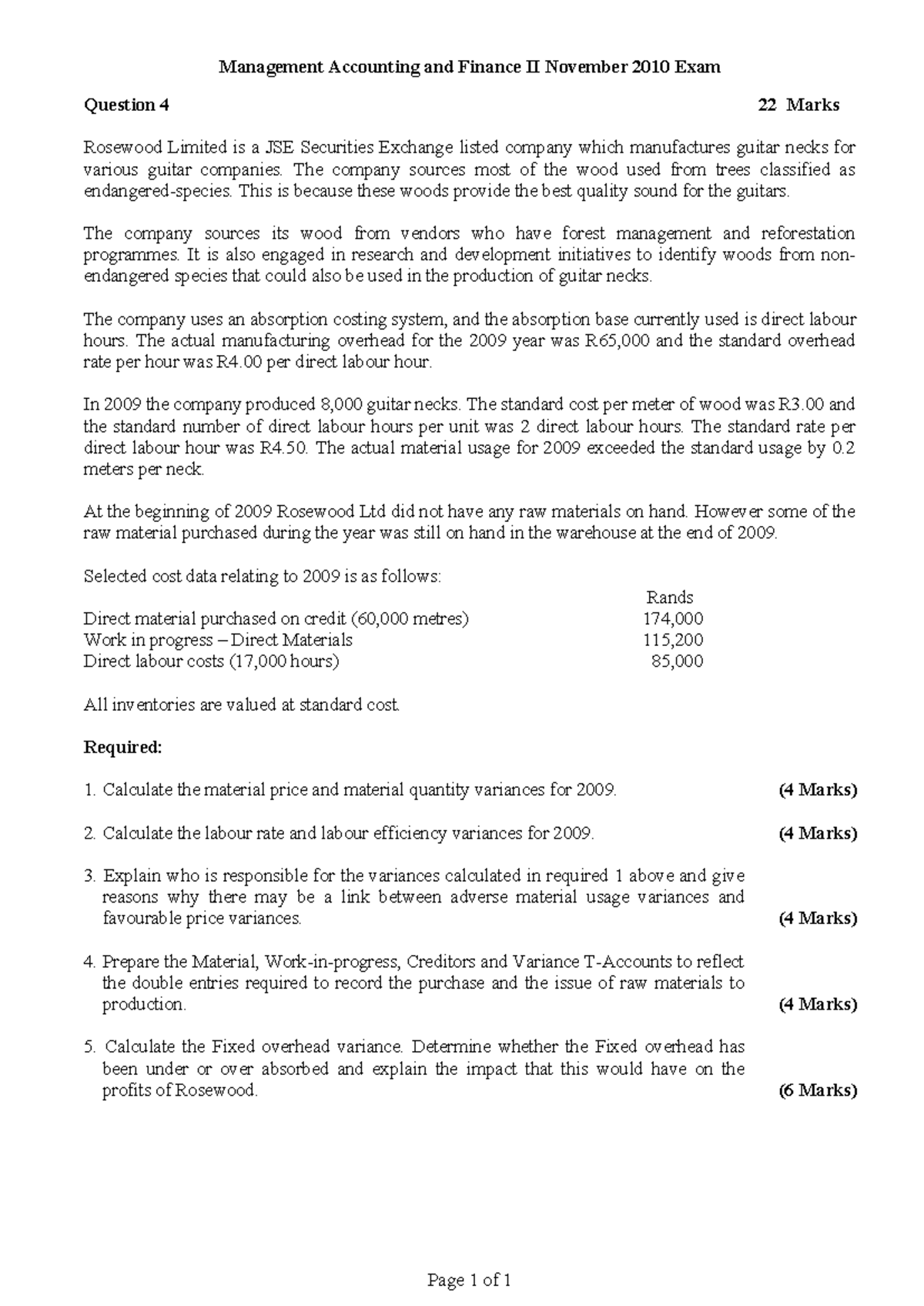 Management Accounting and Finance II November 2010 Exam

Question 4 22 Marks

Rosewood Limited is a JSE Securities Exchange listed company which manufactures guitar necks for various guitar companies. The company sources most of the wood used from trees classified as endangered-species. This is because these woods provide the best quality sound for the guitars.

The company sources its wood from vendors who have forest management and reforestation programmes. It is also engaged in research and development initiatives to identify woods from non-endangered species that could also be used in the production of guitar necks.

The company uses an absorption costing system, and the absorption base currently used is direct labour hours. The actual manufacturing overhead for the 2009 year was R65,000 and the standard overhead rate per hour was R4.00 per direct labour hour.

In 2009 the company produced 8,000 guitar necks. The standard cost per meter of wood was R3.00 and the standard number of direct labour hours per unit was 2 direct labour hours. The standard rate per direct labour hour was R4.50. The actual material usage for 2009 exceeded the standard usage by 0.2 meters per neck.

At the beginning of 2009 Rosewood Ltd did not have any raw materials on hand. However some of the raw material purchased during the year was still on hand in the warehouse at the end of 2009.

Selected cost data relating to 2009 is as follows:

| | Rands |
|---|---|
| Direct material purchased on credit (60,000 metres) | 174,000 |
| Work in progress – Direct Materials | 115,200 |
| Direct labour costs (17,000 hours) | 85,000 |

All inventories are valued at standard cost.

Required:

1. Calculate the material price and material quantity variances for 2009. (4 Marks)

2. Calculate the labour rate and labour efficiency variances for 2009. (4 Marks)

3. Explain who is responsible for the variances calculated in required 1 above and give reasons why there may be a link between adverse material usage variances and favourable price variances. (4 Marks)

4. Prepare the Material, Work-in-progress, Creditors and Variance T-Accounts to reflect the double entries required to record the purchase and the issue of raw materials to production. (4 Marks)

5. Calculate the Fixed overhead variance. Determine whether the Fixed overhead has been under or over absorbed and explain the impact that this would have on the profits of Rosewood. (6 Marks)

Page 1 of 1